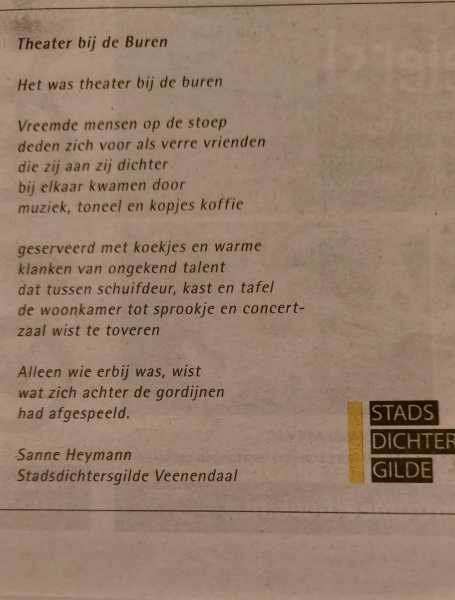 Theater bij de Buren

Het was theater bij de buren

Vreemde mensen op de stoep
deden zich voor als verre vrienden
die zij aan zij dichter
bij elkaar kwamen door
muziek, toneel en kopjes koffie

geserveerd met koekjes en warme
klanken van ongekend talent
dat tussen schuifdeur, kast en tafel
de woonkamer tot sprookje en concert-
zaal wist te toveren

Alleen wie erbij was, wist
wat zich achter de gordijnen
had afgespeeld.

Sanne Heymann
Stadsdichtersgilde Veenendaal

STADS
DICHTER
GILDE